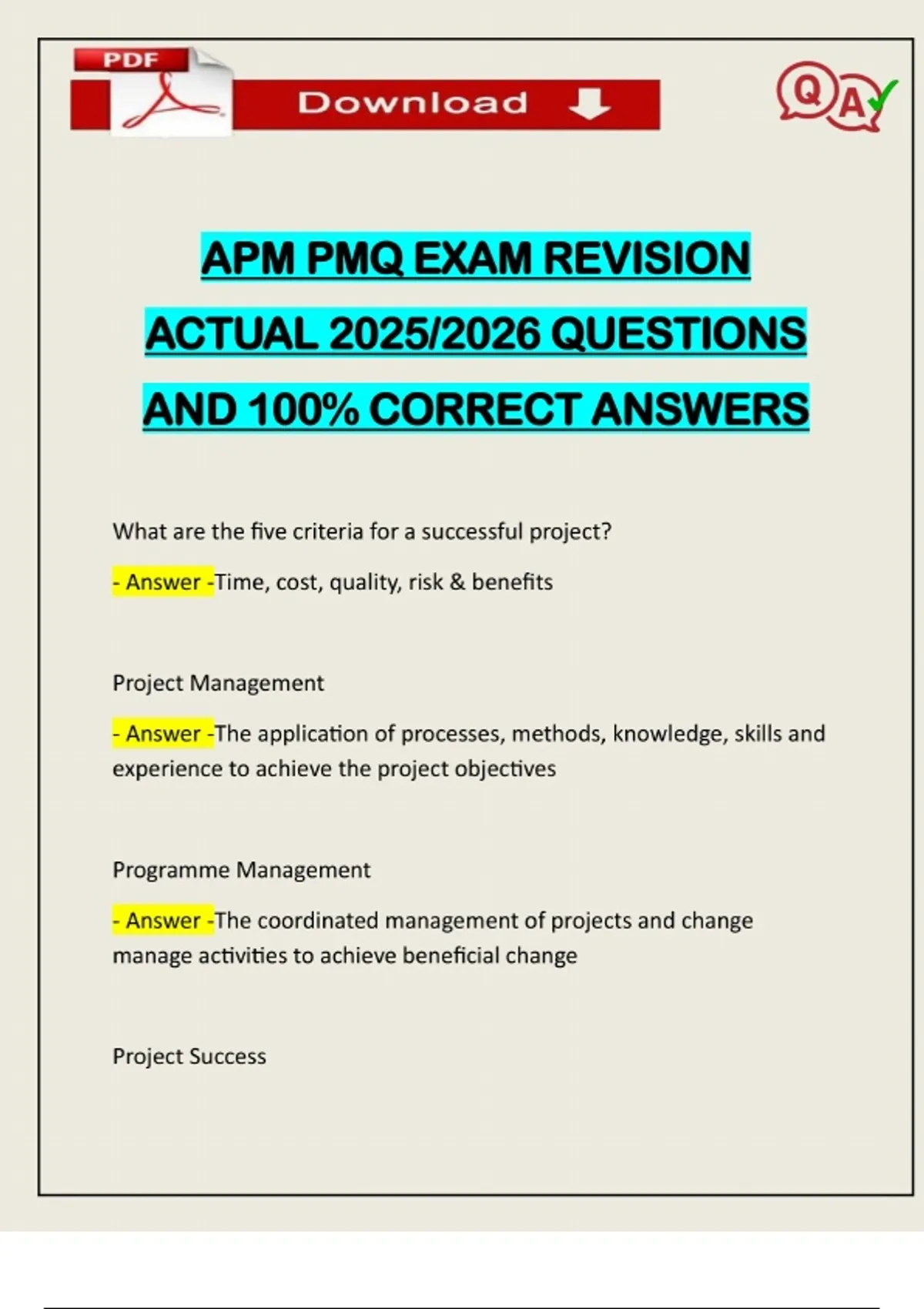 PDF

Download

Q A

APM PMQ EXAM REVISION ACTUAL 2025/2026 QUESTIONS AND 100% CORRECT ANSWERS

What are the five criteria for a successful project?

- Answer -Time, cost, quality, risk & benefits

Project Management

- Answer -The application of processes, methods, knowledge, skills and experience to achieve the project objectives

Programme Management

- Answer -The coordinated management of projects and change manage activities to achieve beneficial change

Project Success